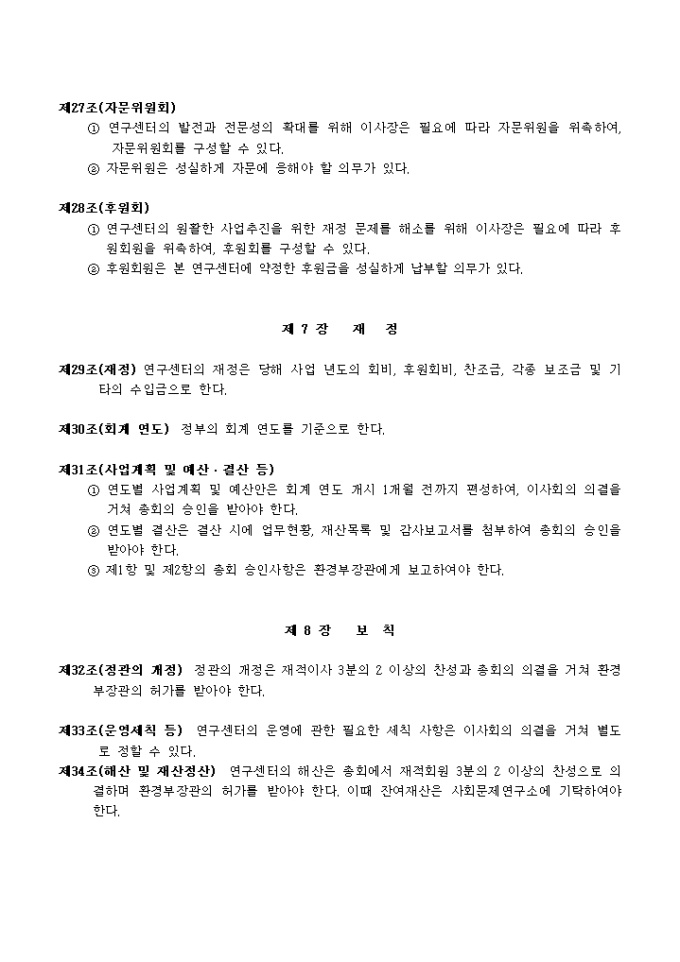 제27조(자문위원회)
① 연구센터의 발전과 전문성의 확대를 위해 이사장은 필요에 따라 자문위원을 위촉하여, 자문위원회를 구성할 수 있다.
② 자문위원은 성실하게 자문에 응해야 할 의무가 있다.

제28조(후원회)
① 연구센터의 원활한 사업추진을 위한 재정 문제를 해소를 위해 이사장은 필요에 따라 후원회원을 위촉하여, 후원회를 구성할 수 있다.
② 후원회원은 본 연구센터에 약정한 후원금을 성실하게 납부할 의무가 있다.

제 7 장 재 정

제29조(재정) 연구센터의 재정은 당해 사업 년도의 회비, 후원회비, 찬조금, 각종 보조금 및 기타의 수입금으로 한다.

제30조(회계 연도) 정부의 회계 연도를 기준으로 한다.

제31조(사업계획 및 예산 · 결산 등)
① 연도별 사업계획 및 예산안은 회계 연도 개시 1개월 전까지 편성하여, 이사회의 의결을 거쳐 총회의 승인을 받아야 한다.
② 연도별 결산은 결산 시에 업무현황, 재산목록 및 감사보고서를 첨부하여 총회의 승인을 받아야 한다.
③ 제1항 및 제2항의 총회 승인사항은 환경부장관에게 보고하여야 한다.

제 8 장 보 칙

제32조(정관의 개정) 정관의 개정은 재적이사 3분의 2 이상의 찬성과 총회의 의결을 거쳐 환경부장관의 허가를 받아야 한다.

제33조(운영세칙 등) 연구센터의 운영에 관한 필요한 세칙 사항은 이사회의 의결을 거쳐 별도로 정할 수 있다.
제34조(해산 및 재산정산) 연구센터의 해산은 총회에서 재적회원 3분의 2 이상의 찬성으로 의결하며 환경부장관의 허가를 받아야 한다. 이때 잔여재산은 사회문제연구소에 기탁하여야 한다.